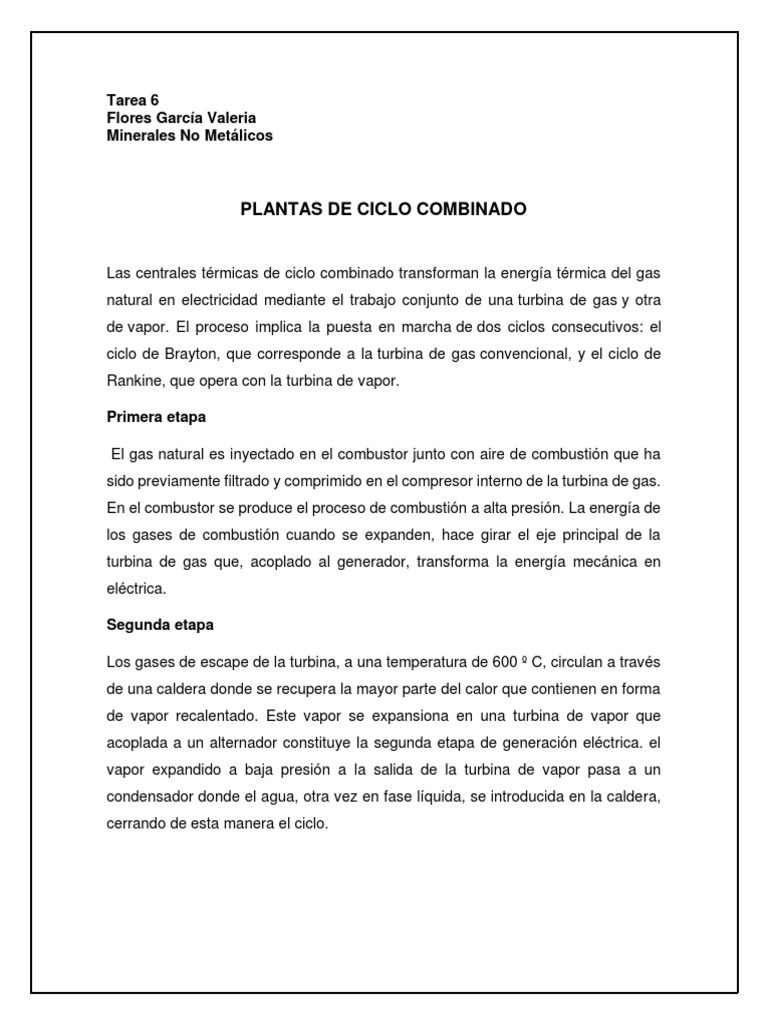 Tarea 6
Flores García Valeria
Minerales No Metálicos

PLANTAS DE CICLO COMBINADO

Las centrales térmicas de ciclo combinado transforman la energía térmica del gas natural en electricidad mediante el trabajo conjunto de una turbina de gas y otra de vapor. El proceso implica la puesta en marcha de dos ciclos consecutivos: el ciclo de Brayton, que corresponde a la turbina de gas convencional, y el ciclo de Rankine, que opera con la turbina de vapor.

Primera etapa

El gas natural es inyectado en el combustor junto con aire de combustión que ha sido previamente filtrado y comprimido en el compresor interno de la turbina de gas. En el combustor se produce el proceso de combustión a alta presión. La energía de los gases de combustión cuando se expanden, hace girar el eje principal de la turbina de gas que, acoplado al generador, transforma la energía mecánica en eléctrica.

Segunda etapa

Los gases de escape de la turbina, a una temperatura de 600 º C, circulan a través de una caldera donde se recupera la mayor parte del calor que contienen en forma de vapor recalentado. Este vapor se expansiona en una turbina de vapor que acoplada a un alternador constituye la segunda etapa de generación eléctrica. el vapor expandido a baja presión a la salida de la turbina de vapor pasa a un condensador donde el agua, otra vez en fase líquida, se introducida en la caldera, cerrando de esta manera el ciclo.